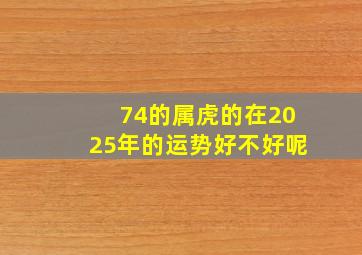 74的属虎的在2025年的运势好不好呢